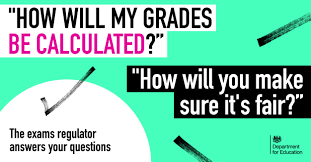 "HOW WILL MY GRADES BE CALCULATED?"

"How will you make sure it's fair?"

The exams regulator answers your questions

Department for Education